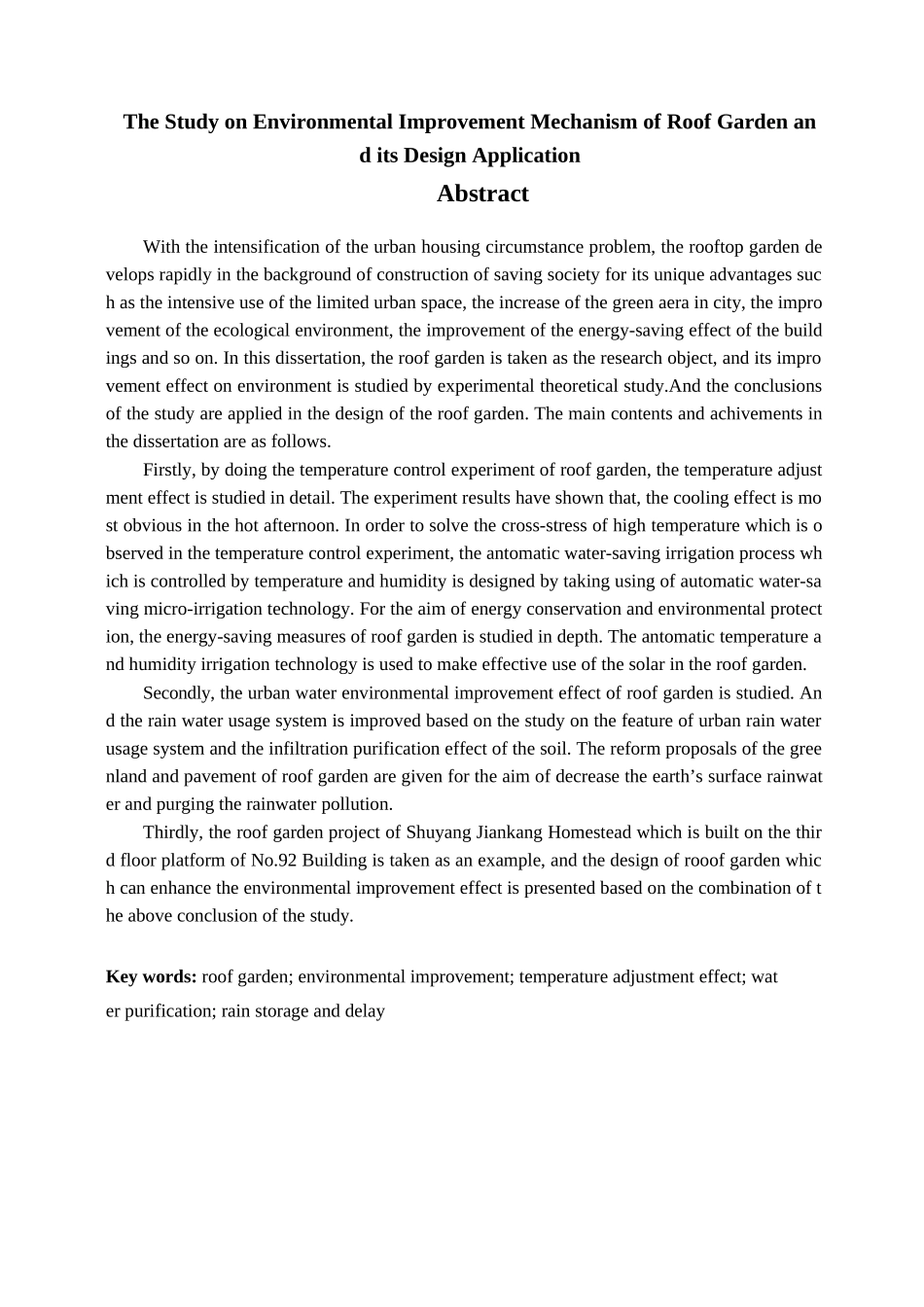 The Study on Environmental Improvement Mechanism of Roof Garden and its Design Application

Abstract

With the intensification of the urban housing circumstance problem, the rooftop garden develops rapidly in the background of construction of saving society for its unique advantages such as the intensive use of the limited urban space, the increase of the green aera in city, the improvement of the ecological environment, the improvement of the energy-saving effect of the buildings and so on. In this dissertation, the roof garden is taken as the research object, and its improvement effect on environment is studied by experimental theoretical study.And the conclusions of the study are applied in the design of the roof garden. The main contents and achivements in the dissertation are as follows.

Firstly, by doing the temperature control experiment of roof garden, the temperature adjustment effect is studied in detail. The experiment results have shown that, the cooling effect is most obvious in the hot afternoon. In order to solve the cross-stress of high temperature which is observed in the temperature control experiment, the antomatic water-saving irrigation process which is controlled by temperature and humidity is designed by taking using of automatic water-saving micro-irrigation technology. For the aim of energy conservation and environmental protection, the energy-saving measures of roof garden is studied in depth. The antomatic temperature and humidity irrigation technology is used to make effective use of the solar in the roof garden.

Secondly, the urban water environmental improvement effect of roof garden is studied. And the rain water usage system is improved based on the study on the feature of urban rain water usage system and the infiltration purification effect of the soil. The reform proposals of the greenland and pavement of roof garden are given for the aim of decrease the earth's surface rainwater and purging the rainwater pollution.

Thirdly, the roof garden project of Shuyang Jiankang Homestead which is built on the third floor platform of No.92 Building is taken as an example, and the design of rooof garden which can enhance the environmental improvement effect is presented based on the combination of the above conclusion of the study.

Key words: roof garden; environmental improvement; temperature adjustment effect; water purification; rain storage and delay